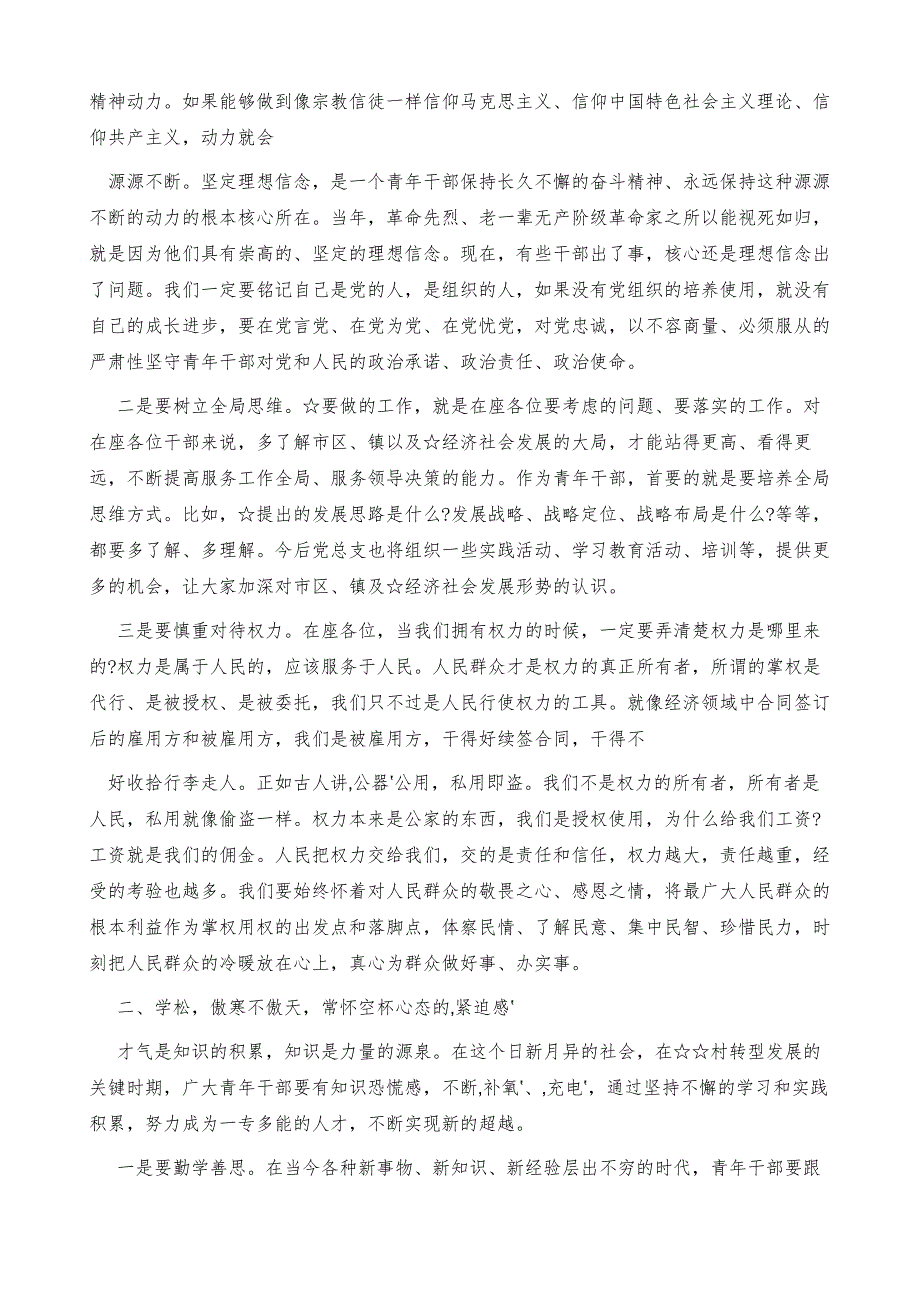 精神动力。如果能够做到像宗教信徒一样信仰马克思主义、信仰中国特色社会主义理论、信仰共产主义，动力就会

源源不断。坚定理想信念，是一个青年干部保持长久不懈的奋斗精神、永远保持这种源源不断的动力的根本核心所在。当年，革命先烈、老一辈无产阶级革命家之所以能视死如归，就是因为他们具有崇高的、坚定的理想信念。现在，有些干部出了事，核心还是理想信念出了问题。我们一定要铭记自己是党的人，是组织的人，如果没有党组织的培养使用，就没有自己的成长进步，要在党言党、在党为党、在党忧党，对党忠诚，以不容商量、必须服从的严肃性坚守青年干部对党和人民的政治承诺、政治责任、政治使命。

二是要树立全局思维。☆要做的工作，就是在座各位要考虑的问题、要落实的工作。对在座各位干部来说，多了解市区、镇以及☆经济社会发展的大局，才能站得更高、看得更远，不断提高服务工作全局、服务领导决策的能力。作为青年干部，首要的就是要培养全局思维方式。比如，☆提出的发展思路是什么?发展战略、战略定位、战略布局是什么?等等，都要多了解、多理解。今后党总支也将组织一些实践活动、学习教育活动、培训等，提供更多的机会，让大家加深对市区、镇及☆经济社会发展形势的认识。

三是要慎重对待权力。在座各位，当我们拥有权力的时候，一定要弄清楚权力是哪里来的?权力是属于人民的，应该服务于人民。人民群众才是权力的真正所有者，所谓的掌权是代行、是被授权、是被委托，我们只不过是人民行使权力的工具。就像经济领域中合同签订后的雇用方和被雇用方，我们是被雇用方，干得好续签合同，干得不

好收拾行李走人。正如古人讲，公器'公用，私用即盗。我们不是权力的所有者，所有者是人民，私用就像偷盗一样。权力本来是公家的东西，我们是授权使用，为什么给我们工资?工资就是我们的佣金。人民把权力交给我们，交的是责任和信任，权力越大，责任越重，经受的考验也越多。我们要始终怀着对人民群众的敬畏之心、感恩之情，将最广大人民群众的根本利益作为掌权用权的出发点和落脚点，体察民情、了解民意、集中民智、珍惜民力，时刻把人民群众的冷暖放在心上，真心为群众做好事、办实事。

二、学松，傲寒不傲天，常怀空杯心态的,紧迫感'

才气是知识的积累，知识是力量的源泉。在这个日新月异的社会，在☆☆村转型发展的关键时期，广大青年干部要有知识恐慌感，不断,补氧'、,充电'，通过坚持不懈的学习和实践积累，努力成为一专多能的人才，不断实现新的超越。

一是要勤学善思。在当今各种新事物、新知识、新经验层出不穷的时代，青年干部要跟